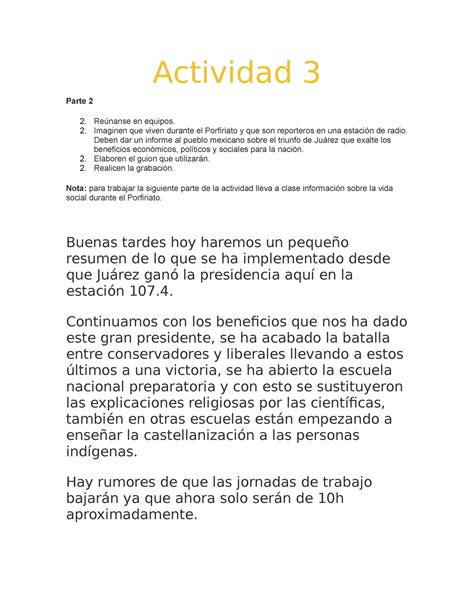 Actividad 3

Parte 2

2. Reúnanse en equipos.
2. Imaginen que viven durante el Porfiriato y que son reporteros en una estación de radio. Deben dar un informe al pueblo mexicano sobre el triunfo de Juárez que exalte los beneficios económicos, políticos y sociales para la nación.
2. Elaboren el guion que utilizarán.
2. Realicen la grabación.

Nota: para trabajar la siguiente parte de la actividad lleva a clase información sobre la vida social durante el Porfiriato.

Buenas tardes hoy haremos un pequeño resumen de lo que se ha implementado desde que Juárez ganó la presidencia aquí en la estación 107.4.

Continuamos con los beneficios que nos ha dado este gran presidente, se ha acabado la batalla entre conservadores y liberales llevando a estos últimos a una victoria, se ha abierto la escuela nacional preparatoria y con esto se sustituyeron las explicaciones religiosas por las científicas, también en otras escuelas están empezando a enseñar la castellanización a las personas indígenas.

Hay rumores de que las jornadas de trabajo bajarán ya que ahora solo serán de 10h aproximadamente.